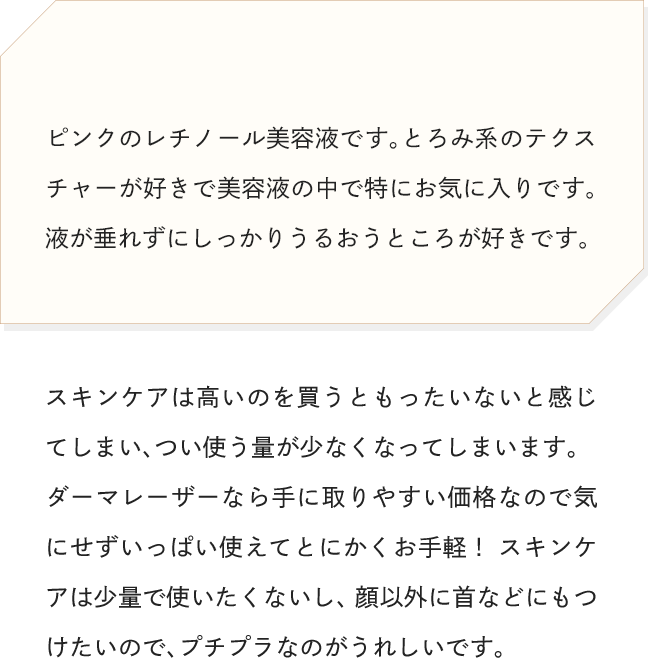 ピンクのレチノール美容液です。とろみ系のテクスチャーが好きで美容液の中で特にお気に入りです。液が垂れずにしっかりうるおうところが好きです。

スキンケアは高いのを買うともったいないと感じてしまい、つい使う量が少なくなってしまいます。ダーマレーザーなら手に取りやすい価格なので気にせずいっぱい使えてとにかくお手軽！ スキンケアは少量で使いたくないし、顔以外に首などにもつけたいので、プチプラなのがうれしいです。